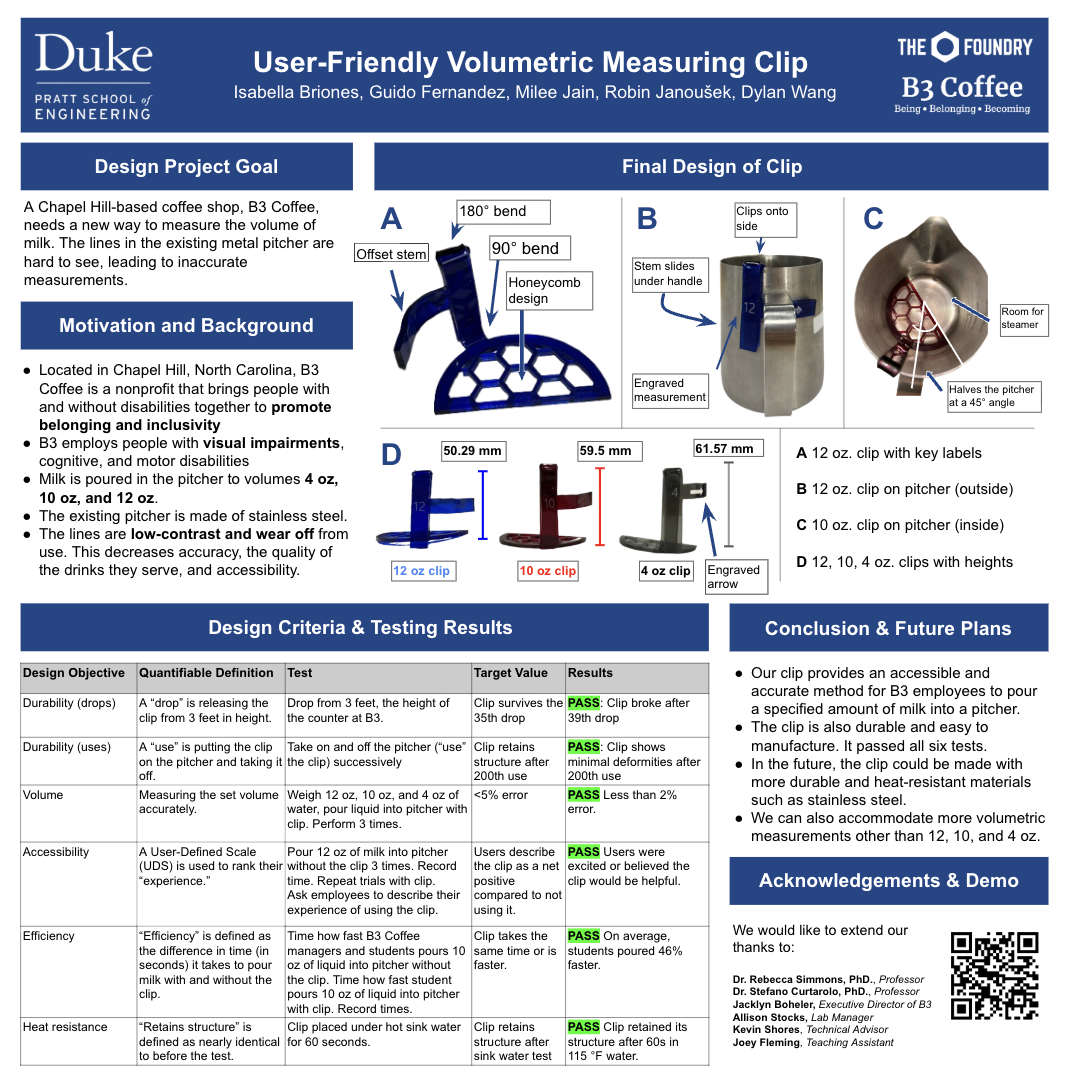 Duke
PRATT SCHOOL of ENGINEERING

User-Friendly Volumetric Measuring Clip
Isabella Briones, Guido Fernandez, Milee Jain, Robin Janoušek, Dylan Wang

THE FOUNDRY
B3 Coffee
Being • Belonging • Becoming

Design Project Goal

A Chapel Hill-based coffee shop, B3 Coffee, needs a new way to measure the volume of milk. The lines in the existing metal pitcher are hard to see, leading to inaccurate measurements.

Motivation and Background

• Located in Chapel Hill, North Carolina, B3 Coffee is a nonprofit that brings people with and without disabilities together to promote belonging and inclusivity
• B3 employs people with visual impairments, cognitive, and motor disabilities
• Milk is poured in the pitcher to volumes 4 oz, 10 oz, and 12 oz.
• The existing pitcher is made of stainless steel.
• The lines are low-contrast and wear off from use. This decreases accuracy, the quality of the drinks they serve, and accessibility.

Final Design of Clip

A
180° bend
90° bend
Offset stem
Honeycomb design

B
Clips onto side
Stem slides under handle
Engraved measurement

C
Room for steamer
Halves the pitcher at a 45° angle

D
50.29 mm
59.5 mm
61.57 mm
12 oz clip
10 oz clip
4 oz clip
Engraved arrow

A 12 oz. clip with key labels

B 12 oz. clip on pitcher (outside)

C 10 oz. clip on pitcher (inside)

D 12, 10, 4 oz. clips with heights

Design Criteria & Testing Results

| Design Objective | Quantifiable Definition | Test | Target Value | Results |
|---|---|---|---|---|
| Durability (drops) | A "drop" is releasing the clip from 3 feet in height. | Drop from 3 feet, the height of the counter at B3. | Clip survives the 35th drop | PASS: Clip broke after 39th drop |
| Durability (uses) | A "use" is putting the clip on the pitcher and taking it off. | Take on and off the pitcher ("use" the clip) successively | Clip retains structure after 200th use | PASS: Clip shows minimal deformities after 200th use |
| Volume | Measuring the set volume accurately. | Weigh 12 oz, 10 oz, and 4 oz of water, pour liquid into pitcher with clip. Perform 3 times. | <5% error | PASS Less than 2% error. |
| Accessibility | A User-Defined Scale (UDS) is used to rank their "experience." | Pour 12 oz of milk into pitcher without the clip 3 times. Record time. Repeat trials with clip. Ask employees to describe their experience of using the clip. | Users describe the clip as a net positive compared to not using it. | PASS Users were excited or believed the clip would be helpful. |
| Efficiency | "Efficiency" is defined as the difference in time (in seconds) it takes to pour milk with and without the clip. | Time how fast B3 Coffee managers and students pours 10 oz of liquid into pitcher without the clip. Time how fast student pours 10 oz of liquid into pitcher with clip. Record times. | Clip takes the same time or is faster. | PASS On average, students poured 46% faster. |
| Heat resistance | "Retains structure" is defined as nearly identical to before the test. | Clip placed under hot sink water for 60 seconds. | Clip retains structure after sink water test | PASS Clip retained its structure after 60s in 115 °F water. |

Conclusion & Future Plans

• Our clip provides an accessible and accurate method for B3 employees to pour a specified amount of milk into a pitcher.
• The clip is also durable and easy to manufacture. It passed all six tests.
• In the future, the clip could be made with more durable and heat-resistant materials such as stainless steel.
• We can also accommodate more volumetric measurements other than 12, 10, and 4 oz.

Acknowledgements & Demo

We would like to extend our thanks to:

Dr. Rebecca Simmons, PhD., Professor
Dr. Stefano Curtarolo, PhD., Professor
Jacklyn Boheler, Executive Director of B3
Allison Stocks, Lab Manager
Kevin Shores, Technical Advisor
Joey Fleming, Teaching Assistant